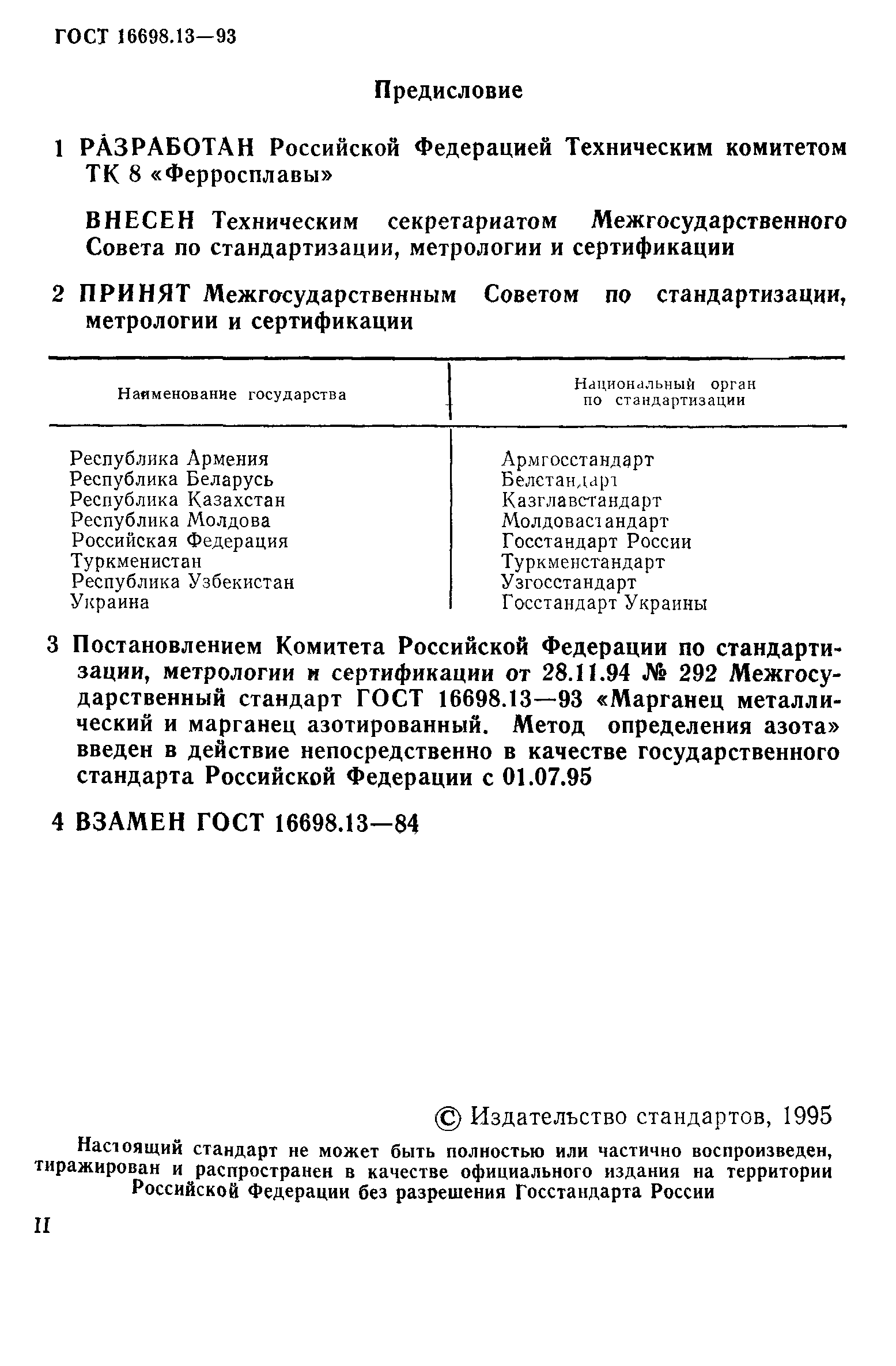 ГОСТ 16698.13—93

Предисловие

1 РАЗРАБОТАН Российской Федерацией Техническим комитетом ТК 8 «Ферросплавы»

ВНЕСЕН Техническим секретариатом Межгосударственного Совета по стандартизации, метрологии и сертификации

2 ПРИНЯТ Межгосударственным Советом по стандартизации, метрологии и сертификации

| Наименование государства | Национальный орган по стандартизации |
|---|---|
| Республика Армения | Армгосстандарт |
| Республика Беларусь | Белстандарт |
| Республика Казахстан | Казглавстандарт |
| Республика Молдова | Молдовастандарт |
| Российская Федерация | Госстандарт России |
| Туркменистан | Туркменстандарт |
| Республика Узбекистан | Узгосстандарт |
| Украина | Госстандарт Украины |

3 Постановлением Комитета Российской Федерации по стандартизации, метрологии и сертификации от 28.11.94 № 292 Межгосударственный стандарт ГОСТ 16698.13—93 «Марганец металлический и марганец азотированный. Метод определения азота» введен в действие непосредственно в качестве государственного стандарта Российской Федерации с 01.07.95

4 ВЗАМЕН ГОСТ 16698.13—84

© Издательство стандартов, 1995

Настоящий стандарт не может быть полностью или частично воспроизведен, тиражирован и распространен в качестве официального издания на территории Российской Федерации без разрешения Госстандарта России

II